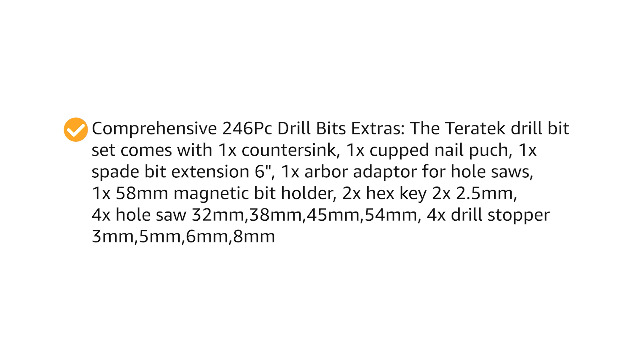 Comprehensive 246Pc Drill Bits Extras: The Teratek drill bit set comes with 1x countersink, 1x cupped nail puch, 1x spade bit extension 6", 1x arbor adaptor for hole saws, 1x 58mm magnetic bit holder, 2x hex key 2x 2.5mm, 4x hole saw 32mm,38mm,45mm,54mm, 4x drill stopper 3mm,5mm,6mm,8mm